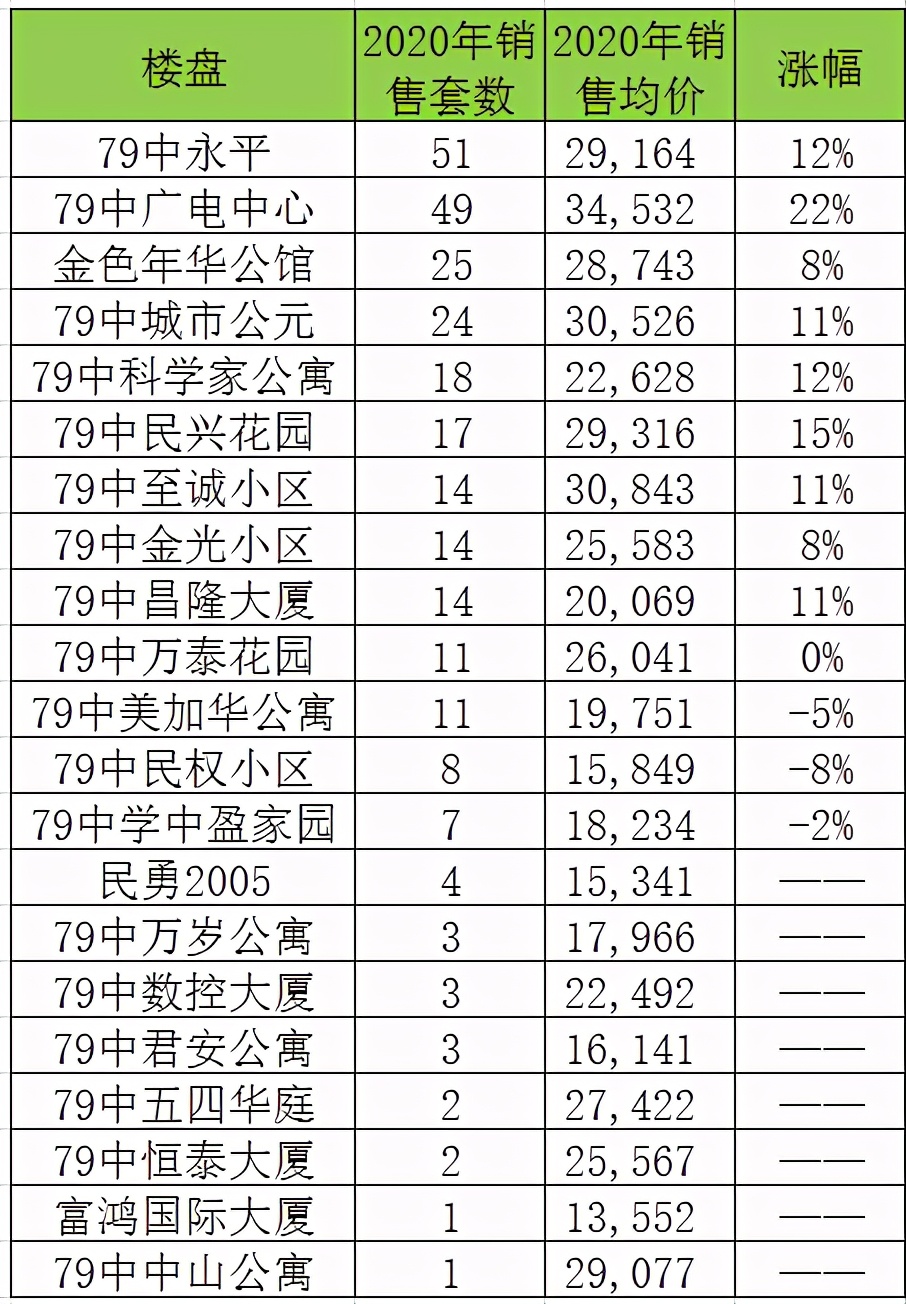 | 楼盘 | 2020年销售套数 | 2020年销售均价 | 涨幅 |
|---|---|---|---|
| 79中永平 | 51 | 29,164 | 12% |
| 79中广电中心 | 49 | 34,532 | 22% |
| 金色年华公馆 | 25 | 28,743 | 8% |
| 79中城市公元 | 24 | 30,526 | 11% |
| 79中科学家公寓 | 18 | 22,628 | 12% |
| 79中民兴花园 | 17 | 29,316 | 15% |
| 79中至诚小区 | 14 | 30,843 | 11% |
| 79中金光小区 | 14 | 25,583 | 8% |
| 79中昌隆大厦 | 14 | 20,069 | 11% |
| 79中万泰花园 | 11 | 26,041 | 0% |
| 79中美加华公寓 | 11 | 19,751 | -5% |
| 79中民权小区 | 8 | 15,849 | -8% |
| 79中学中盈家园 | 7 | 18,234 | -2% |
| 民勇2005 | 4 | 15,341 | —— |
| 79中万岁公寓 | 3 | 17,966 | —— |
| 79中数控大厦 | 3 | 22,492 | —— |
| 79中君安公寓 | 3 | 16,141 | —— |
| 79中五四华庭 | 2 | 27,422 | —— |
| 79中恒泰大厦 | 2 | 25,567 | —— |
| 富鸿国际大厦 | 1 | 13,552 | —— |
| 79中中山公寓 | 1 | 29,077 | —— |